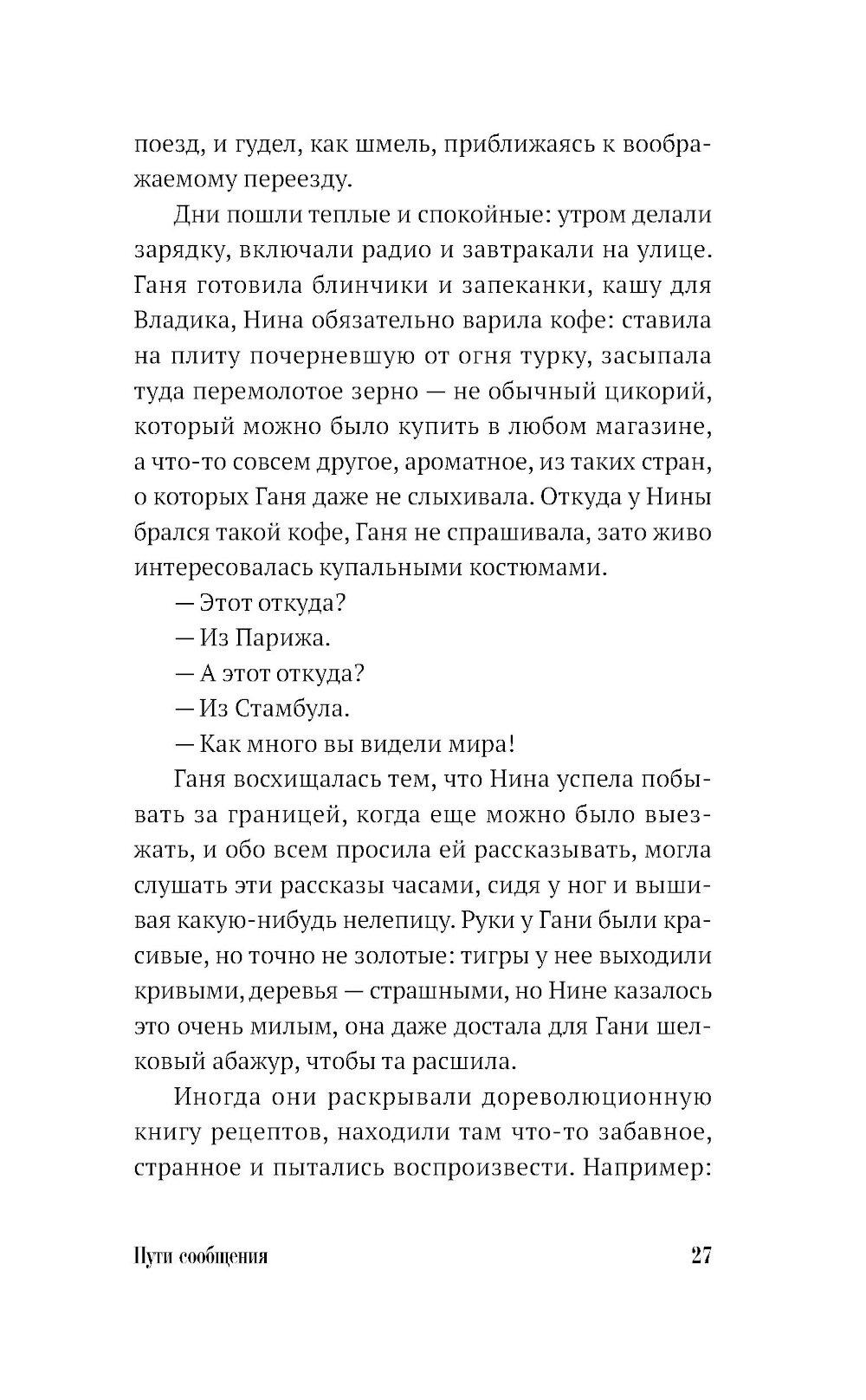 поезд, и гудел, как шмель, приближаясь к воображаемому переезду.

Дни пошли теплые и спокойные: утром делали зарядку, включали радио и завтракали на улице. Ганя готовила блинчики и запеканки, кашу для Владика, Нина обязательно варила кофе: ставила на плиту почерневшую от огня турку, засыпала туда перемолотое зерно — не обычный цикорий, который можно было купить в любом магазине, а что-то совсем другое, ароматное, из таких стран, о которых Ганя даже не слыхивала. Откуда у Нины брался такой кофе, Ганя не спрашивала, зато живо интересовалась купальными костюмами.

— Этот откуда?

— Из Парижа.

— А этот откуда?

— Из Стамбула.

— Как много вы видели мира!

Ганя восхищалась тем, что Нина успела побывать за границей, когда еще можно было выезжать, и обо всем просила ей рассказывать, могла слушать эти рассказы часами, сидя у ног и вышивая какую-нибудь нелепицу. Руки у Гани были красивые, но точно не золотые: тигры у нее выходили кривыми, деревья — страшными, но Нине казалось это очень милым, она даже достала для Гани шелковый абажур, чтобы та расшила.

Иногда они раскрывали дореволюционную книгу рецептов, находили там что-то забавное, странное и пытались воспроизвести. Например:

Пути сообщения 27